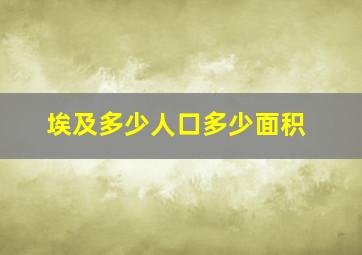 埃及多少人口多少面积